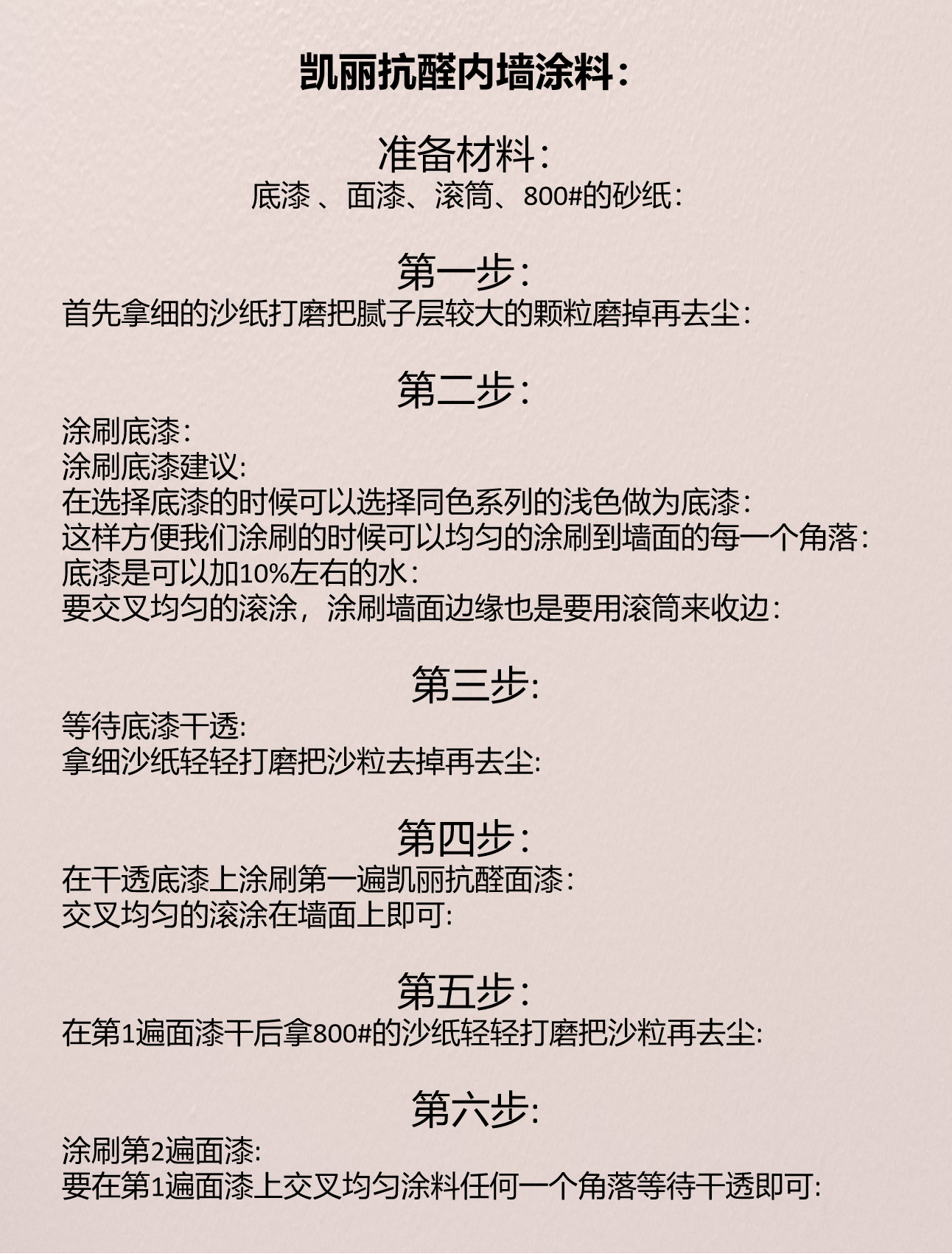 凯丽抗醛内墙涂料：

准备材料：
底漆 、面漆、滚筒、800#的砂纸：

第一步：
首先拿细的沙纸打磨把腻子层较大的颗粒磨掉再去尘：

第二步：
涂刷底漆：
涂刷底漆建议：
在选择底漆的时候可以选择同色系列的浅色做为底漆：
这样方便我们涂刷的时候可以均匀的涂刷到墙面的每一个角落：
底漆是可以加10%左右的水：
要交叉均匀的滚涂，涂刷墙面边缘也是要用滚筒来收边：

第三步:
等待底漆干透:
拿细沙纸轻轻打磨把沙粒去掉再去尘:

第四步：
在干透底漆上涂刷第一遍凯丽抗醛面漆：
交叉均匀的滚涂在墙面上即可:

第五步：
在第1遍面漆干后拿800#的沙纸轻轻打磨把沙粒再去尘:

第六步:
涂刷第2遍面漆:
要在第1遍面漆上交叉均匀涂料任何一个角落等待干透即可: